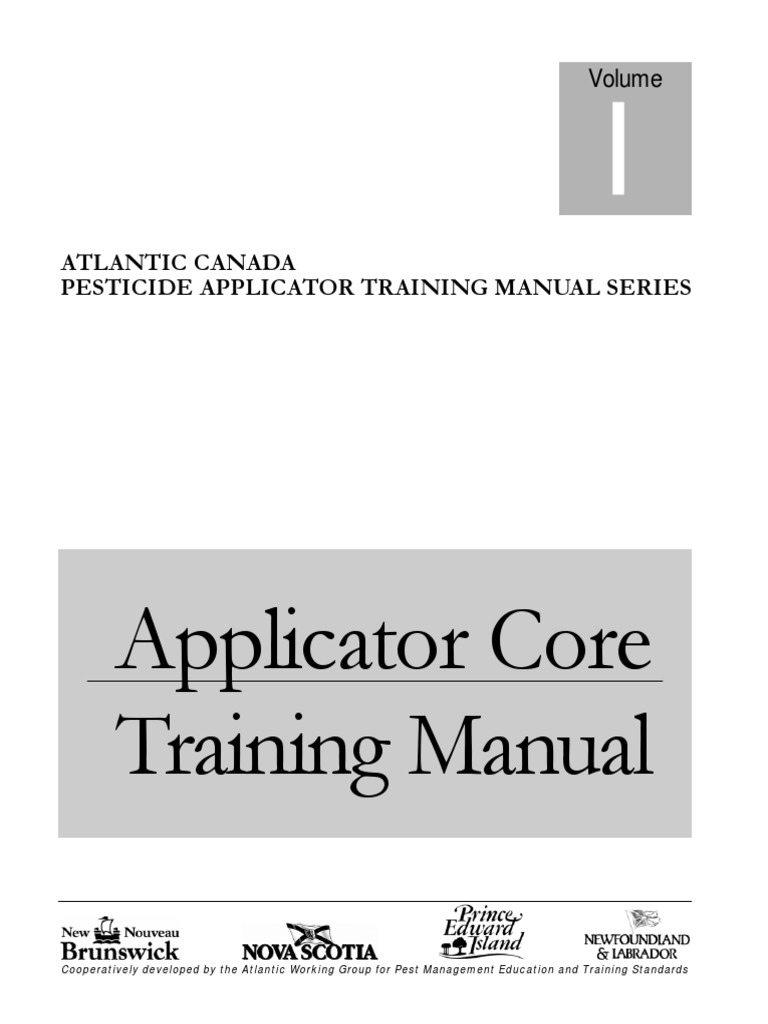 Volume
I

ATLANTIC CANADA
PESTICIDE APPLICATOR TRAINING MANUAL SERIES

Applicator Core
Training Manual

New Nouveau
Brunswick

NOVA SCOTIA

Prince
Edward
Island

NEWFOUNDLAND
& LABRADOR

Cooperatively developed by the Atlantic Working Group for Pest Management Education and Training Standards